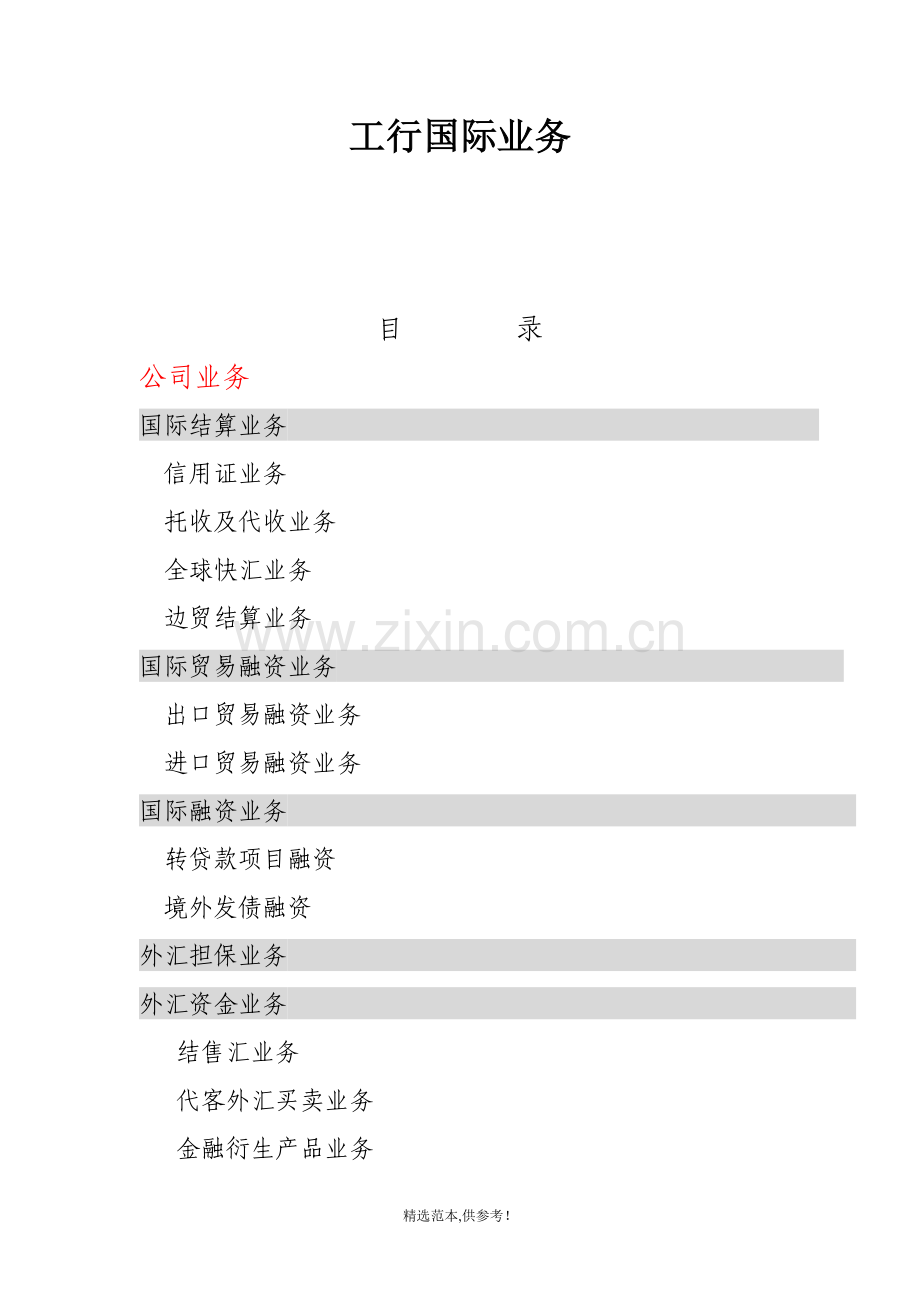 工行国际业务

目　　录

公司业务

国际结算业务

信用证业务

托收及代收业务

全球快汇业务

边贸结算业务

www.zixin.com.cn

国际贸易融资业务

出口贸易融资业务

进口贸易融资业务

国际融资业务

转贷款项目融资

境外发债融资

外汇担保业务

外汇资金业务

结售汇业务

代客外汇买卖业务

金融衍生产品业务

精选范本,供参考!